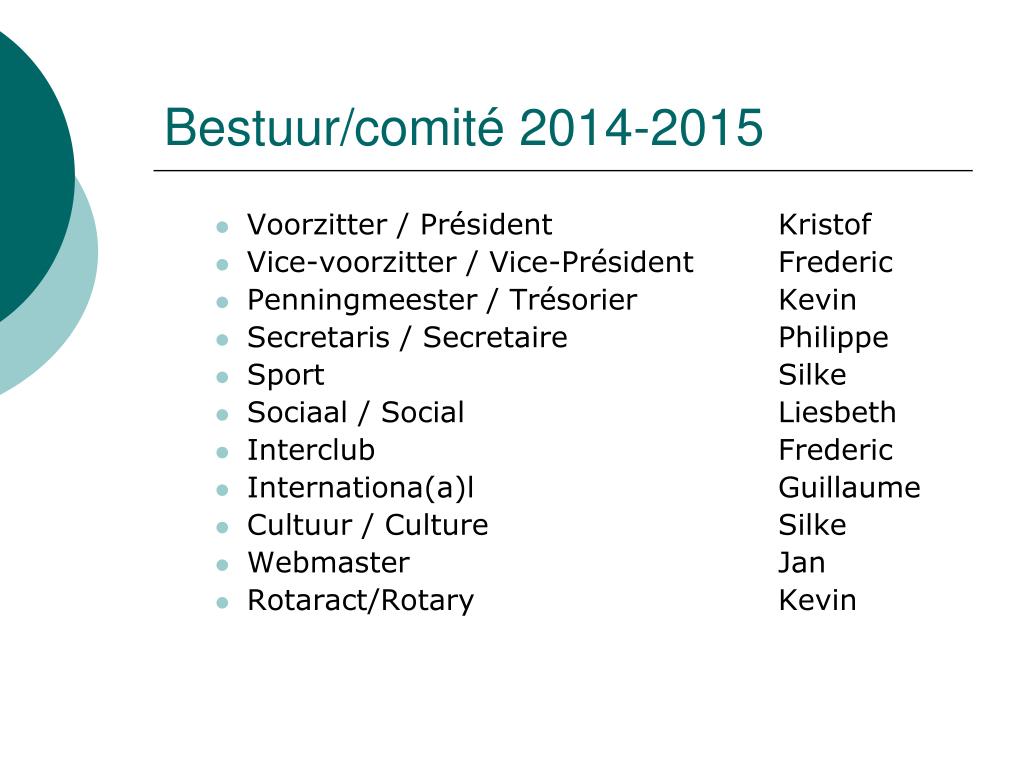 Bestuur/comité 2014-2015

- Voorzitter / Président Kristof
- Vice-voorzitter / Vice-Président Frederic
- Penningmeester / Trésorier Kevin
- Secretaris / Secretaire Philippe
- Sport Silke
- Sociaal / Social Liesbeth
- Interclub Frederic
- Internationa(a)l Guillaume
- Cultuur / Culture Silke
- Webmaster Jan
- Rotaract/Rotary Kevin